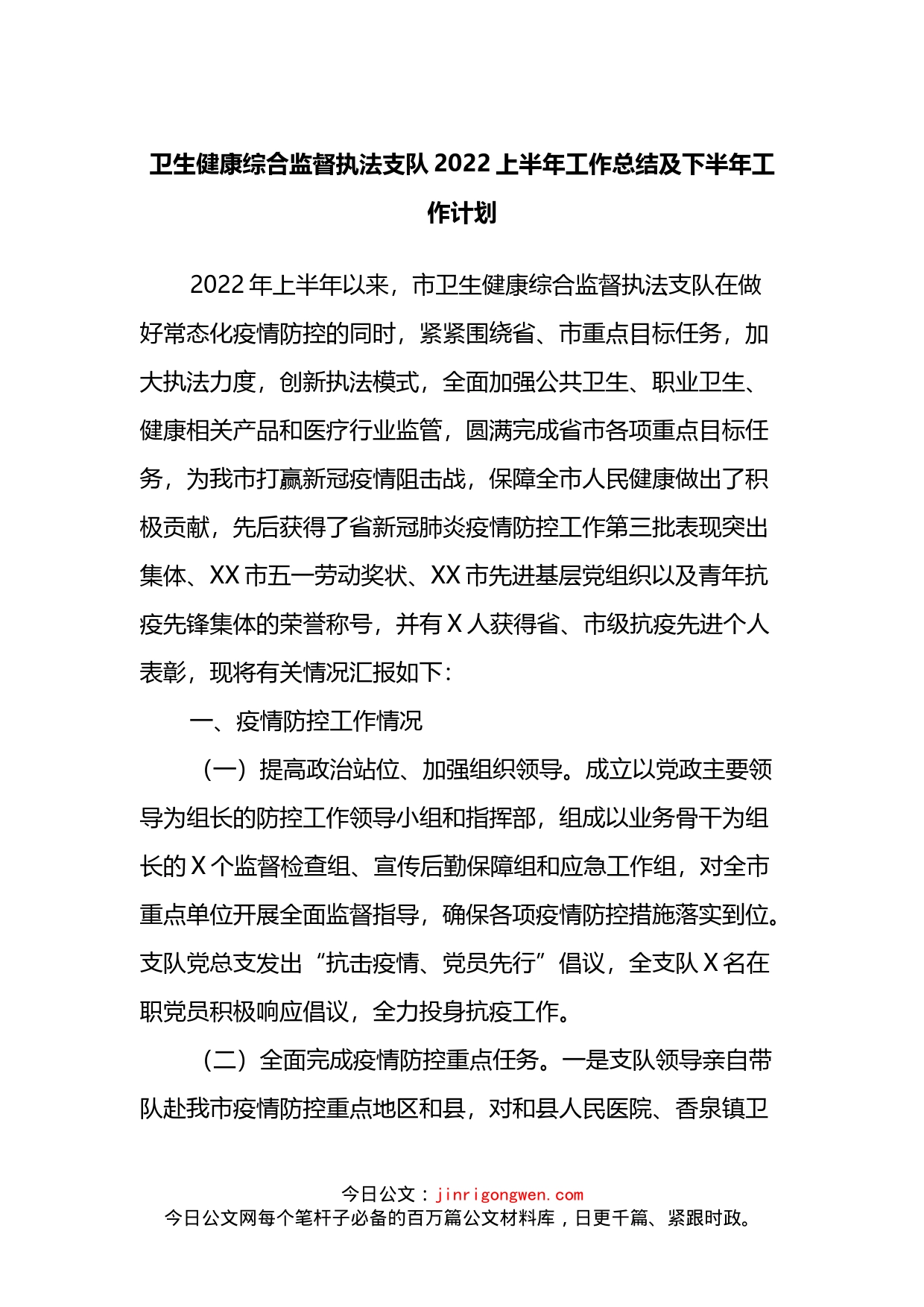 卫生健康综合监督执法支队2022上半年工作总结及下半年工作计划

2022年上半年以来，市卫生健康综合监督执法支队在做好常态化疫情防控的同时，紧紧围绕省、市重点目标任务，加大执法力度，创新执法模式，全面加强公共卫生、职业卫生、健康相关产品和医疗行业监管，圆满完成省市各项重点目标任务，为我市打赢新冠疫情阻击战，保障全市人民健康做出了积极贡献，先后获得了省新冠肺炎疫情防控工作第三批表现突出集体、XX市五一劳动奖状、XX市先进基层党组织以及青年抗疫先锋集体的荣誉称号，并有X人获得省、市级抗疫先进个人表彰，现将有关情况汇报如下：

一、疫情防控工作情况

（一）提高政治站位、加强组织领导。成立以党政主要领导为组长的防控工作领导小组和指挥部，组成以业务骨干为组长的X个监督检查组、宣传后勤保障组和应急工作组，对全市重点单位开展全面监督指导，确保各项疫情防控措施落实到位。支队党总支发出“抗击疫情、党员先行”倡议，全支队X名在职党员积极响应倡议，全力投身抗疫工作。

（二）全面完成疫情防控重点任务。一是支队领导亲自带队赴我市疫情防控重点地区和县，对和县人民医院、香泉镇卫

今日公文：jinrigongwen.com
今日公文网每个笔杆子必备的百万篇公文材料库，日更千篇、紧跟时政。